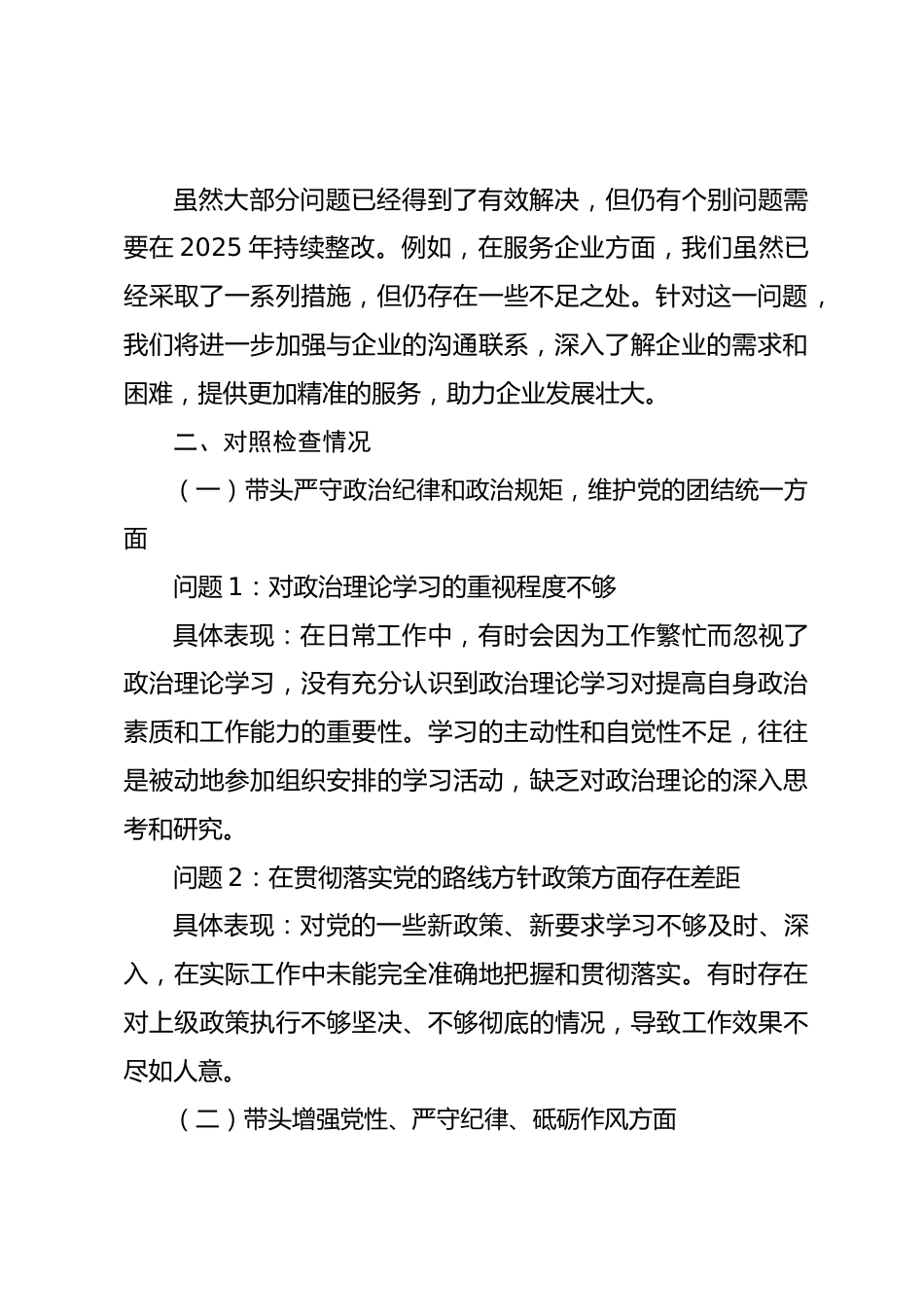 虽然大部分问题已经得到了有效解决，但仍有个别问题需要在 2025 年持续整改。例如，在服务企业方面，我们虽然已经采取了一系列措施，但仍存在一些不足之处。针对这一问题，我们将进一步加强与企业的沟通联系，深入了解企业的需求和困难，提供更加精准的服务，助力企业发展壮大。

二、对照检查情况

（一）带头严守政治纪律和政治规矩，维护党的团结统一方面

问题 1：对政治理论学习的重视程度不够

具体表现：在日常工作中，有时会因为工作繁忙而忽视了政治理论学习，没有充分认识到政治理论学习对提高自身政治素质和工作能力的重要性。学习的主动性和自觉性不足，往往是被动地参加组织安排的学习活动，缺乏对政治理论的深入思考和研究。

问题 2：在贯彻落实党的路线方针政策方面存在差距

具体表现：对党的一些新政策、新要求学习不够及时、深入，在实际工作中未能完全准确地把握和贯彻落实。有时存在对上级政策执行不够坚决、不够彻底的情况，导致工作效果不尽如人意。

（二）带头增强党性、严守纪律、砥砺作风方面